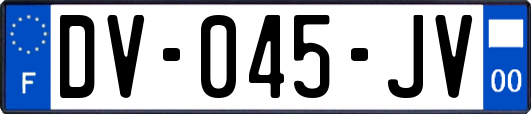 F

DV-045-JV

00